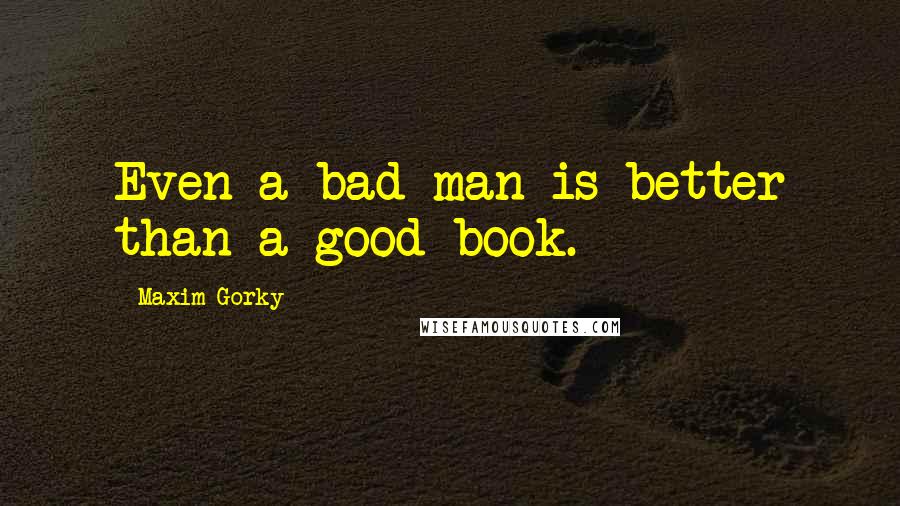 Even a bad man is better than a good book.

Maxim Gorky

WISEFAMOUSQUOTES.COM